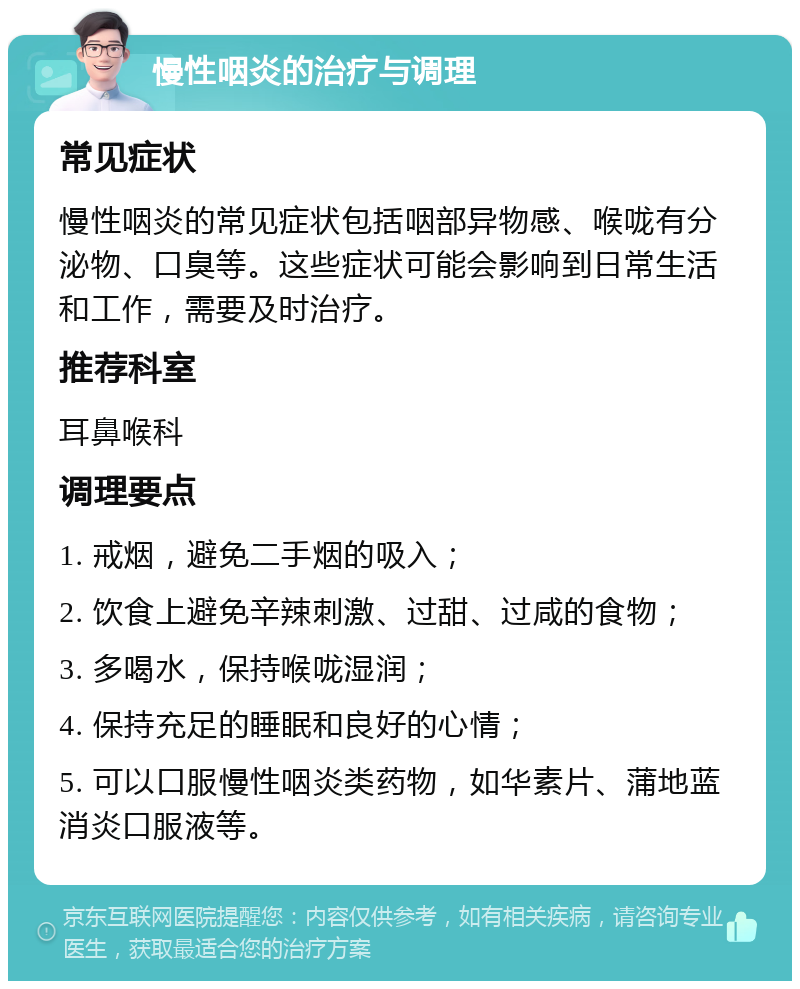 慢性咽炎的治疗与调理

常见症状

慢性咽炎的常见症状包括咽部异物感、喉咙有分泌物、口臭等。这些症状可能会影响到日常生活和工作，需要及时治疗。

推荐科室

耳鼻喉科

调理要点

1. 戒烟，避免二手烟的吸入；

2. 饮食上避免辛辣刺激、过甜、过咸的食物；

3. 多喝水，保持喉咙湿润；

4. 保持充足的睡眠和良好的心情；

5. 可以口服慢性咽炎类药物，如华素片、蒲地蓝消炎口服液等。

京东互联网医院提醒您：内容仅供参考，如有相关疾病，请咨询专业医生，获取最适合您的治疗方案